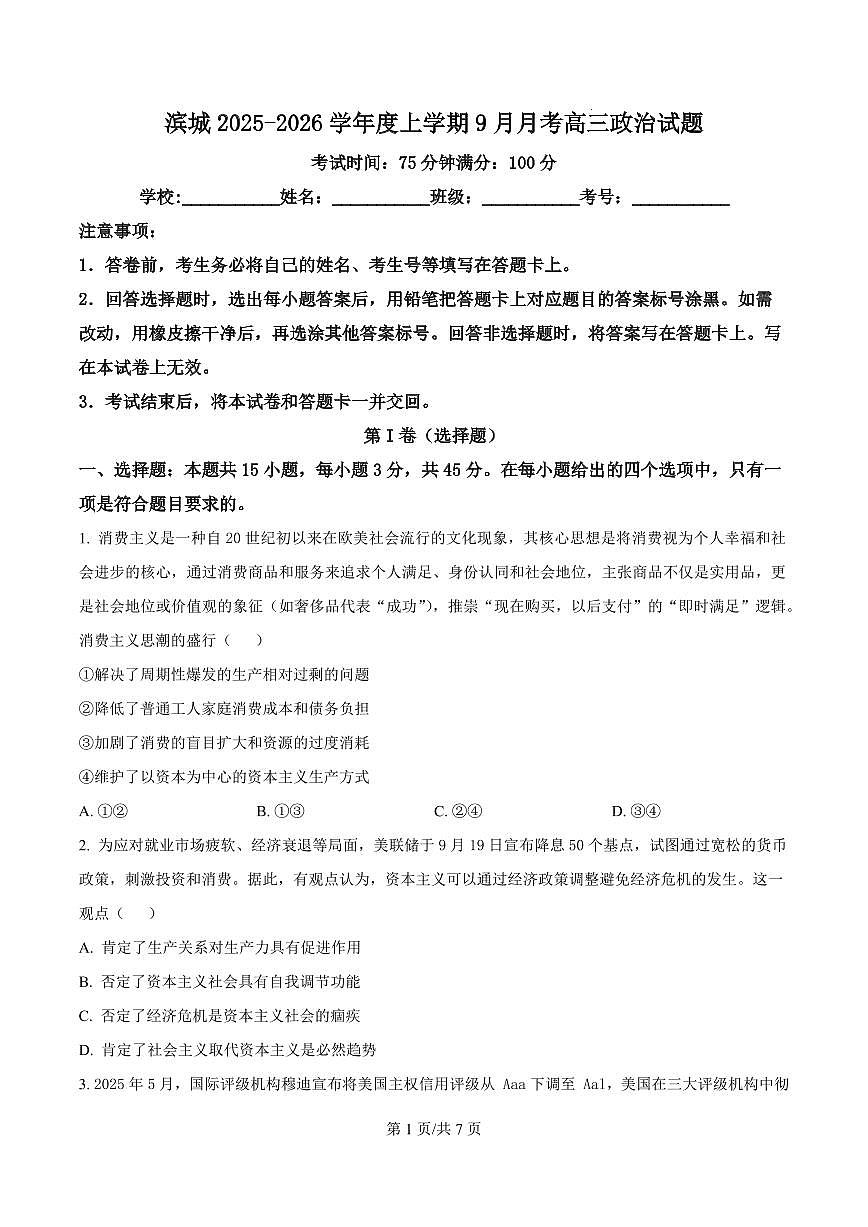 滨城 2025-2026 学年度上学期 9 月月考高三政治试题

考试时间：75 分钟满分：100 分

学校:___________姓名：___________班级：___________考号：___________

注意事项：

1．答卷前，考生务必将自己的姓名、考生号等填写在答题卡上。

2．回答选择题时，选出每小题答案后，用铅笔把答题卡上对应题目的答案标号涂黑。如需改动，用橡皮擦干净后，再选涂其他答案标号。回答非选择题时，将答案写在答题卡上。写在本试卷上无效。

3．考试结束后，将本试卷和答题卡一并交回。

第 I 卷（选择题）

一、选择题：本题共 15 小题，每小题 3 分，共 45 分。在每小题给出的四个选项中，只有一项是符合题目要求的。

1. 消费主义是一种自 20 世纪初以来在欧美社会流行的文化现象，其核心思想是将消费视为个人幸福和社会进步的核心，通过消费商品和服务来追求个人满足、身份认同和社会地位，主张商品不仅是实用品，更是社会地位或价值观的象征（如奢侈品代表“成功”），推崇“现在购买，以后支付”的“即时满足”逻辑。消费主义思潮的盛行（　　）

①解决了周期性爆发的生产相对过剩的问题

②降低了普通工人家庭消费成本和债务负担

③加剧了消费的盲目扩大和资源的过度消耗

④维护了以资本为中心的资本主义生产方式

A. ①②　　B. ①③　　C. ②④　　D. ③④

2. 为应对就业市场疲软、经济衰退等局面，美联储于 9 月 19 日宣布降息 50 个基点，试图通过宽松的货币政策，刺激投资和消费。据此，有观点认为，资本主义可以通过经济政策调整避免经济危机的发生。这一观点（　　）

A. 肯定了生产关系对生产力具有促进作用

B. 否定了资本主义社会具有自我调节功能

C. 否定了经济危机是资本主义社会的痼疾

D. 肯定了社会主义取代资本主义是必然趋势

3. 2025 年 5 月，国际评级机构穆迪宣布将美国主权信用评级从 Aaa 下调至 Aa1，美国在三大评级机构中彻

第 1 页/共 7 页